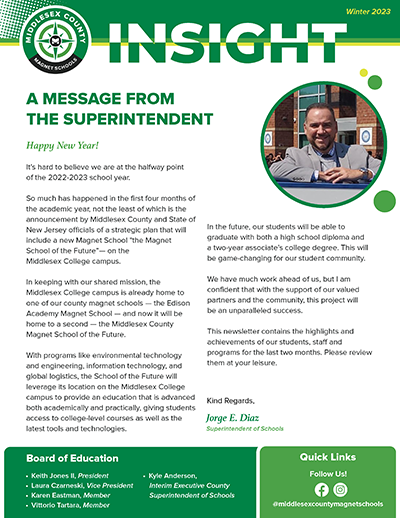 MIDDLESEX COUNTY
MAGNET SCHOOLS

INSIGHT

Winter 2023

A MESSAGE FROM THE SUPERINTENDENT

Happy New Year!

It's hard to believe we are at the halfway point of the 2022-2023 school year.

So much has happened in the first four months of the academic year, not the least of which is the announcement by Middlesex County and State of New Jersey officials of a strategic plan that will include a new Magnet School "the Magnet School of the Future"— on the Middlesex College campus.

In keeping with our shared mission, the Middlesex College campus is already home to one of our county magnet schools — the Edison Academy Magnet School — and now it will be home to a second — the Middlesex County Magnet School of the Future.

With programs like environmental technology and engineering, information technology, and global logistics, the School of the Future will leverage its location on the Middlesex College campus to provide an education that is advanced both academically and practically, giving students access to college-level courses as well as the latest tools and technologies.

In the future, our students will be able to graduate with both a high school diploma and a two-year associate's college degree. This will be game-changing for our student community.

We have much work ahead of us, but I am confident that with the support of our valued partners and the community, this project will be an unparalleled success.

This newsletter contains the highlights and achievements of our students, staff and programs for the last two months. Please review them at your leisure.

Kind Regards,

Jorge E. Diaz
Superintendent of Schools

Board of Education

• Keith Jones II, President
• Laura Czarneski, Vice President
• Karen Eastman, Member
• Vittorio Tartara, Member
• Kyle Anderson, Interim Executive County Superintendent of Schools

Quick Links

Follow Us!

@middlesexcountymagnetschools